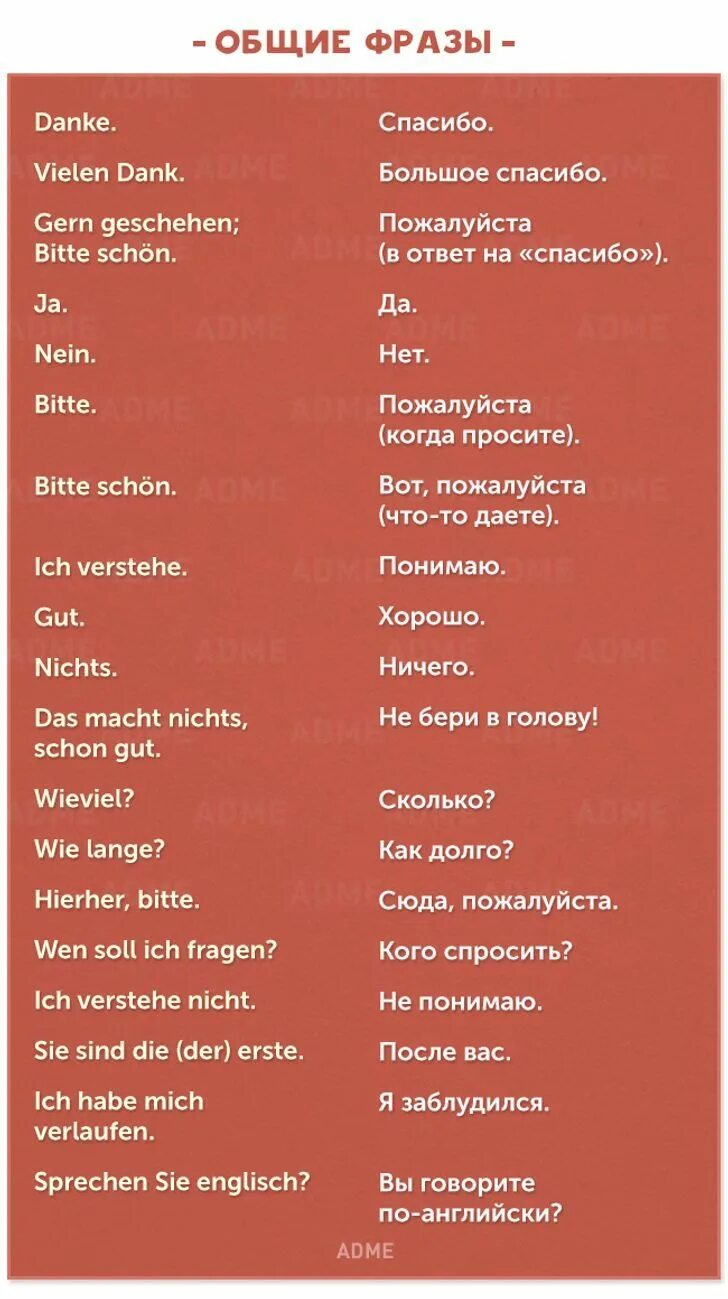 - ОБЩИЕ ФРАЗЫ -

| | |
|---|---|
| Danke. | Спасибо. |
| Vielen Dank. | Большое спасибо. |
| Gern geschehen; Bitte schön. | Пожалуйста (в ответ на «спасибо»). |
| Ja. | Да. |
| Nein. | Нет. |
| Bitte. | Пожалуйста (когда просите). |
| Bitte schön. | Вот, пожалуйста (что-то даете). |
| Ich verstehe. | Понимаю. |
| Gut. | Хорошо. |
| Nichts. | Ничего. |
| Das macht nichts, schon gut. | Не бери в голову! |
| Wieviel? | Сколько? |
| Wie lange? | Как долго? |
| Hierher, bitte. | Сюда, пожалуйста. |
| Wen soll ich fragen? | Кого спросить? |
| Ich verstehe nicht. | Не понимаю. |
| Sie sind die (der) erste. | После вас. |
| Ich habe mich verlaufen. | Я заблудился. |
| Sprechen Sie englisch? | Вы говорите по-английски? |

ADME